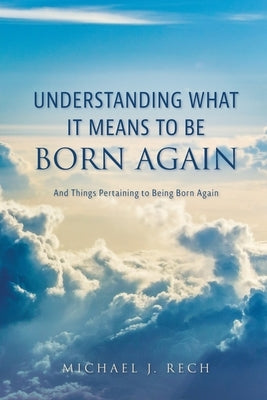 UNDERSTANDING WHAT IT MEANS TO BE
BORN AGAIN

And Things Pertaining to Being Born Again

MICHAEL J. RECH